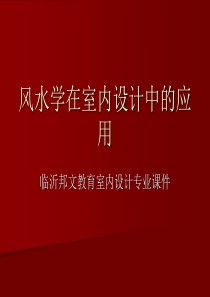 风水学在室内设计中的应用

临沂邦文教育室内设计专业课件